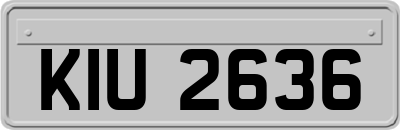 KIU 2636